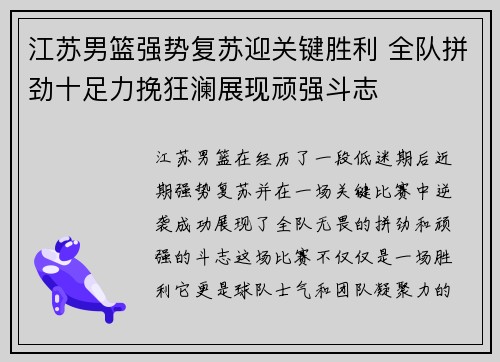 江苏男篮强势复苏迎关键胜利 全队拼劲十足力挽狂澜展现顽强斗志

江苏男篮在经历了一段低迷期后近期强势复苏并在一场关键比赛中逆袭成功展现了全队无畏的拼劲和顽强的斗志这场比赛不仅仅是一场胜利它更是球队士气和团队凝聚力的